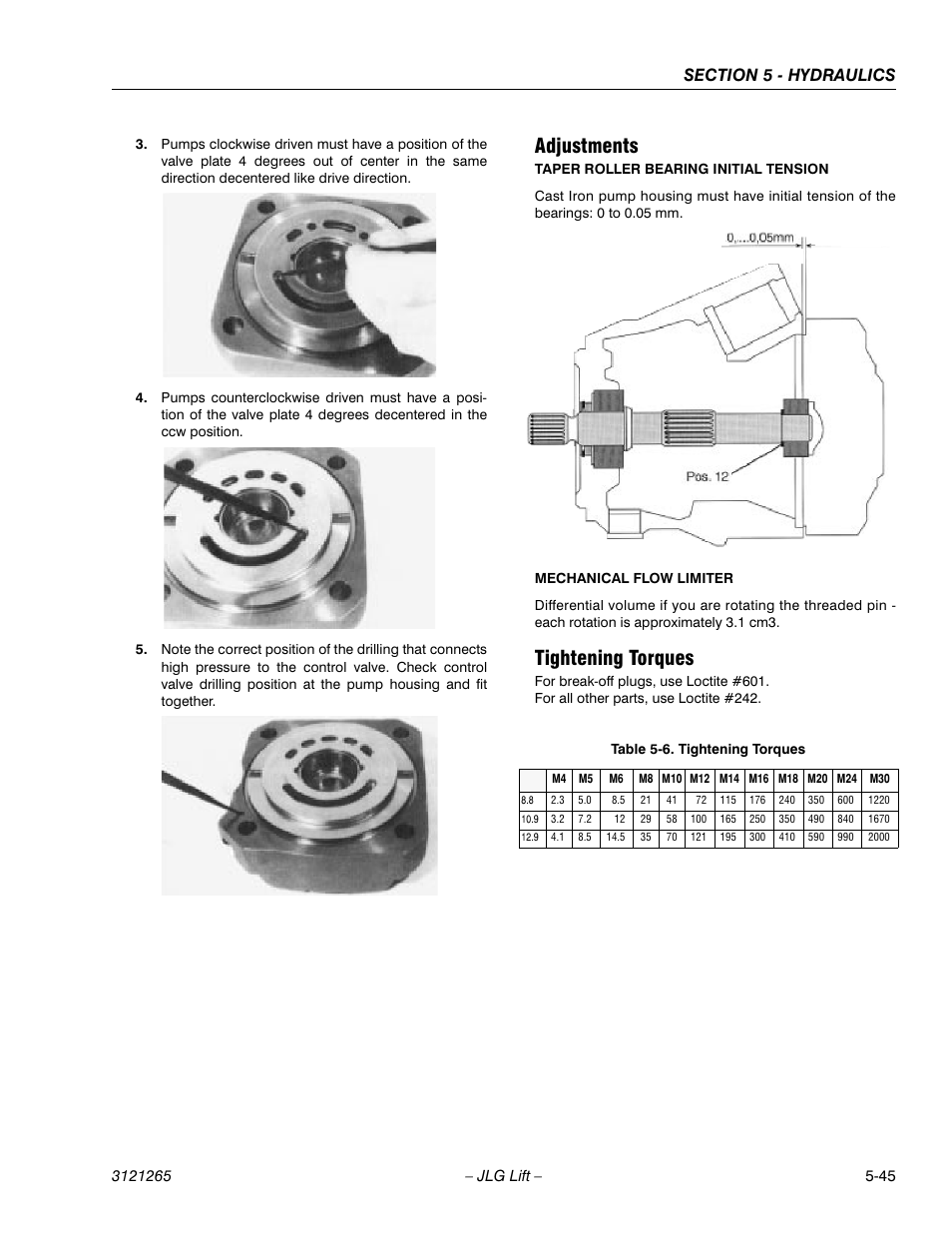 SECTION 5 - HYDRAULICS

3. Pumps clockwise driven must have a position of the valve plate 4 degrees out of center in the same direction decentered like drive direction.

4. Pumps counterclockwise driven must have a position of the valve plate 4 degrees decentered in the ccw position.

5. Note the correct position of the drilling that connects high pressure to the control valve. Check control valve drilling position at the pump housing and fit together.

Adjustments

TAPER ROLLER BEARING INITIAL TENSION

Cast Iron pump housing must have initial tension of the bearings: 0 to 0.05 mm.

0,...0,05mm

Pos. 12

MECHANICAL FLOW LIMITER

Differential volume if you are rotating the threaded pin - each rotation is approximately 3.1 cm3.

Tightening Torques

For break-off plugs, use Loctite #601.
For all other parts, use Loctite #242.

Table 5-6. Tightening Torques

| | M4 | M5 | M6 | M8 | M10 | M12 | M14 | M16 | M18 | M20 | M24 | M30 |
|---|---|---|---|---|---|---|---|---|---|---|---|---|
| 8.8 | 2.3 | 5.0 | 8.5 | 21 | 41 | 72 | 115 | 176 | 240 | 350 | 600 | 1220 |
| 10.9 | 3.2 | 7.2 | 12 | 29 | 58 | 100 | 165 | 250 | 350 | 490 | 840 | 1670 |
| 12.9 | 4.1 | 8.5 | 14.5 | 35 | 70 | 121 | 195 | 300 | 410 | 590 | 990 | 2000 |

3121265 – JLG Lift – 5-45